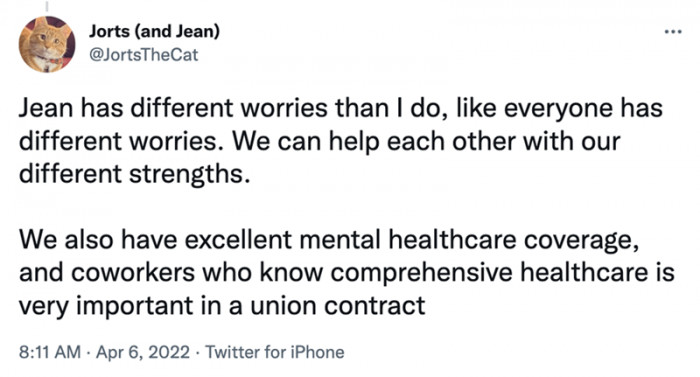 Jorts (and Jean)
@JortsTheCat

...

Jean has different worries than I do, like everyone has different worries. We can help each other with our different strengths.

We also have excellent mental healthcare coverage, and coworkers who know comprehensive healthcare is very important in a union contract

8:11 AM · Apr 6, 2022 · Twitter for iPhone